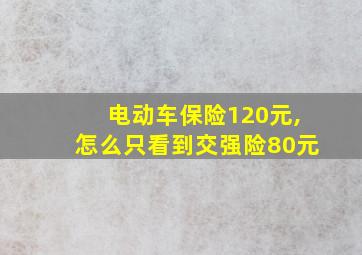 电动车保险120元,
怎么只看到交强险80元